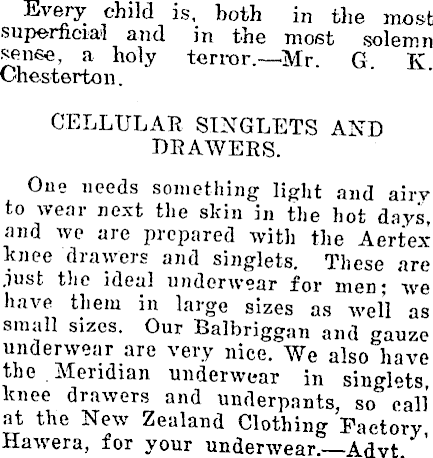 Every child is, both in the most superficial and in the most solemn sense, a holy terror.—Mr. G. K. Chesterton.

CELLULAR SINGLETS AND DRAWERS.

One needs something light and airy to wear next the skin in the hot days, and we are prepared with the Aertex knee drawers and singlets. These are just the ideal underwear for men; we have them in large sizes as well as small sizes. Our Balbriggan and gauze underwear are very nice. We also have the Meridian underwear in singlets, knee drawers and underpants, so call at the New Zealand Clothing Factory, Hawera, for your underwear.—Advt.